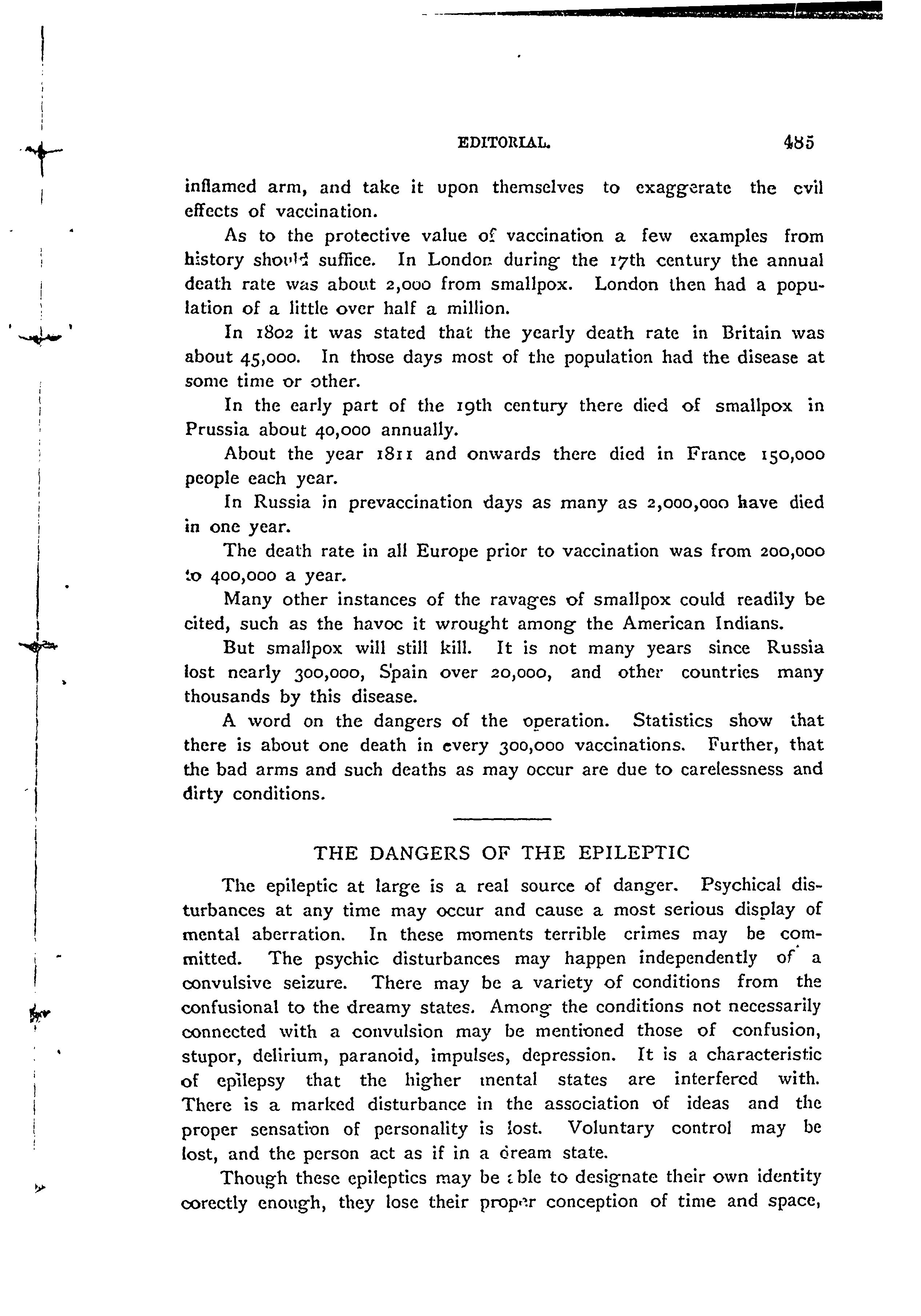 EDITORIAL. 485

inflamed arm, and take it upon themselves to exaggerate the evil effects of vaccination.

As to the protective value of vaccination a few examples from history should suffice. In London during the 17th century the annual death rate was about 2,000 from smallpox. London then had a population of a little over half a million.

In 1802 it was stated that the yearly death rate in Britain was about 45,000. In those days most of the population had the disease at some time or other.

In the early part of the 19th century there died of smallpox in Prussia about 40,000 annually.

About the year 1811 and onwards there died in France 150,000 people each year.

In Russia in prevaccination days as many as 2,000,000 have died in one year.

The death rate in all Europe prior to vaccination was from 200,000 to 400,000 a year.

Many other instances of the ravages of smallpox could readily be cited, such as the havoc it wrought among the American Indians.

But smallpox will still kill. It is not many years since Russia lost nearly 300,000, Spain over 20,000, and other countries many thousands by this disease.

A word on the dangers of the operation. Statistics show that there is about one death in every 300,000 vaccinations. Further, that the bad arms and such deaths as may occur are due to carelessness and dirty conditions.

THE DANGERS OF THE EPILEPTIC

The epileptic at large is a real source of danger. Psychical disturbances at any time may occur and cause a most serious display of mental aberration. In these moments terrible crimes may be committed. The psychic disturbances may happen independently of a convulsive seizure. There may be a variety of conditions from the confusional to the dreamy states. Among the conditions not necessarily connected with a convulsion may be mentioned those of confusion, stupor, delirium, paranoid, impulses, depression. It is a characteristic of epilepsy that the higher mental states are interfered with. There is a marked disturbance in the association of ideas and the proper sensation of personality is lost. Voluntary control may be lost, and the person act as if in a dream state.

Though these epileptics may be able to designate their own identity corectly enough, they lose their proper conception of time and space,